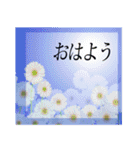 おはよう